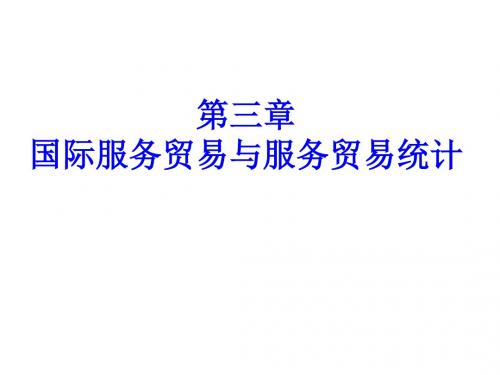 第三章
国际服务贸易与服务贸易统计